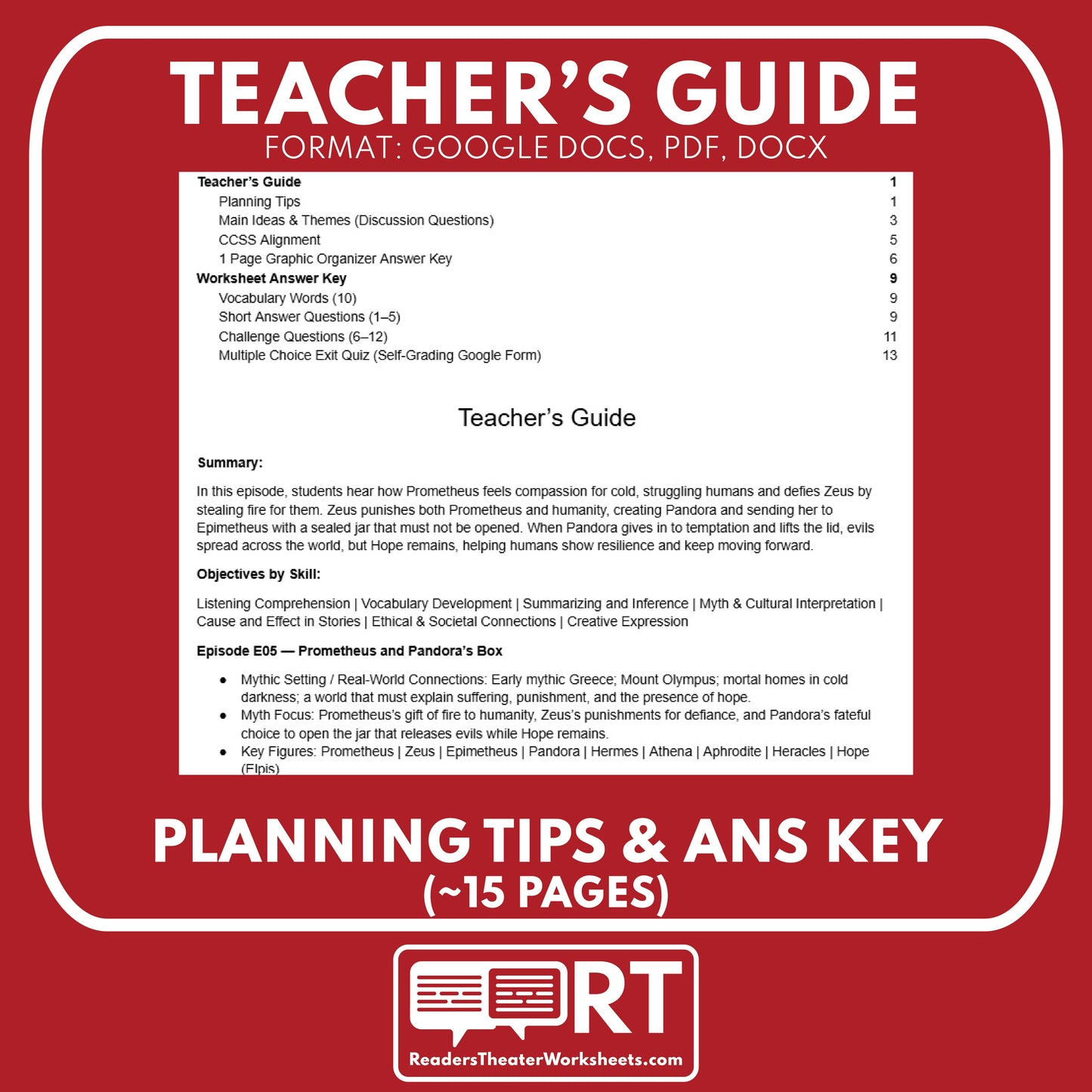 TEACHER'S GUIDE
FORMAT: GOOGLE DOCS, PDF, DOCX

Teacher's Guide 1
Planning Tips 1
Main Ideas & Themes (Discussion Questions) 3
CCSS Alignment 5
1 Page Graphic Organizer Answer Key 6
Worksheet Answer Key 9
Vocabulary Words (10) 9
Short Answer Questions (1–5) 9
Challenge Questions (6–12) 11
Multiple Choice Exit Quiz (Self-Grading Google Form) 13

Teacher's Guide

Summary:

In this episode, students hear how Prometheus feels compassion for cold, struggling humans and defies Zeus by stealing fire for them. Zeus punishes both Prometheus and humanity, creating Pandora and sending her to Epimetheus with a sealed jar that must not be opened. When Pandora gives in to temptation and lifts the lid, evils spread across the world, but Hope remains, helping humans show resilience and keep moving forward.

Objectives by Skill:

Listening Comprehension | Vocabulary Development | Summarizing and Inference | Myth & Cultural Interpretation | Cause and Effect in Stories | Ethical & Societal Connections | Creative Expression

Episode E05 — Prometheus and Pandora's Box

• Mythic Setting / Real-World Connections: Early mythic Greece; Mount Olympus; mortal homes in cold darkness; a world that must explain suffering, punishment, and the presence of hope.
• Myth Focus: Prometheus's gift of fire to humanity, Zeus's punishments for defiance, and Pandora's fateful choice to open the jar that releases evils while Hope remains.
• Key Figures: Prometheus | Zeus | Epimetheus | Pandora | Hermes | Athena | Aphrodite | Heracles | Hope (Elpis)

PLANNING TIPS & ANS KEY
(~15 PAGES)

RT
ReadersTheaterWorksheets.com